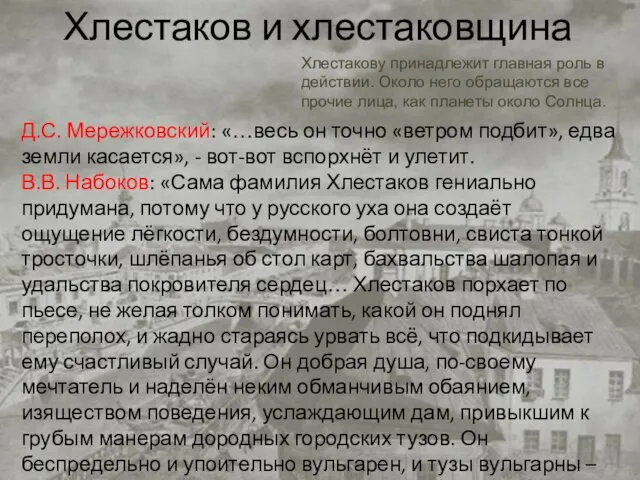 Хлестаков и хлестаковщина

Хлестакову принадлежит главная роль в действии. Около него обращаются все прочие лица, как планеты около Солнца.

Д.С. Мережковский: «…весь он точно «ветром подбит», едва земли касается», - вот-вот вспорхнёт и улетит.
В.В. Набоков: «Сама фамилия Хлестаков гениально придумана, потому что у русского уха она создаёт ощущение лёгкости, бездумности, болтовни, свиста тонкой тросточки, шлёпанья об стол карт, бахвальства шалопая и удальства покровителя сердец… Хлестаков порхает по пьесе, не желая толком понимать, какой он поднял переполох, и жадно стараясь урвать всё, что подкидывает ему счастливый случай. Он добрая душа, по-своему мечтатель и наделён неким обманчивым обаянием, изяществом поведения, услаждающим дам, привыкшим к грубым манерам дородных городских тузов. Он беспредельно и упоительно вульгарен, и тузы вульгарны –